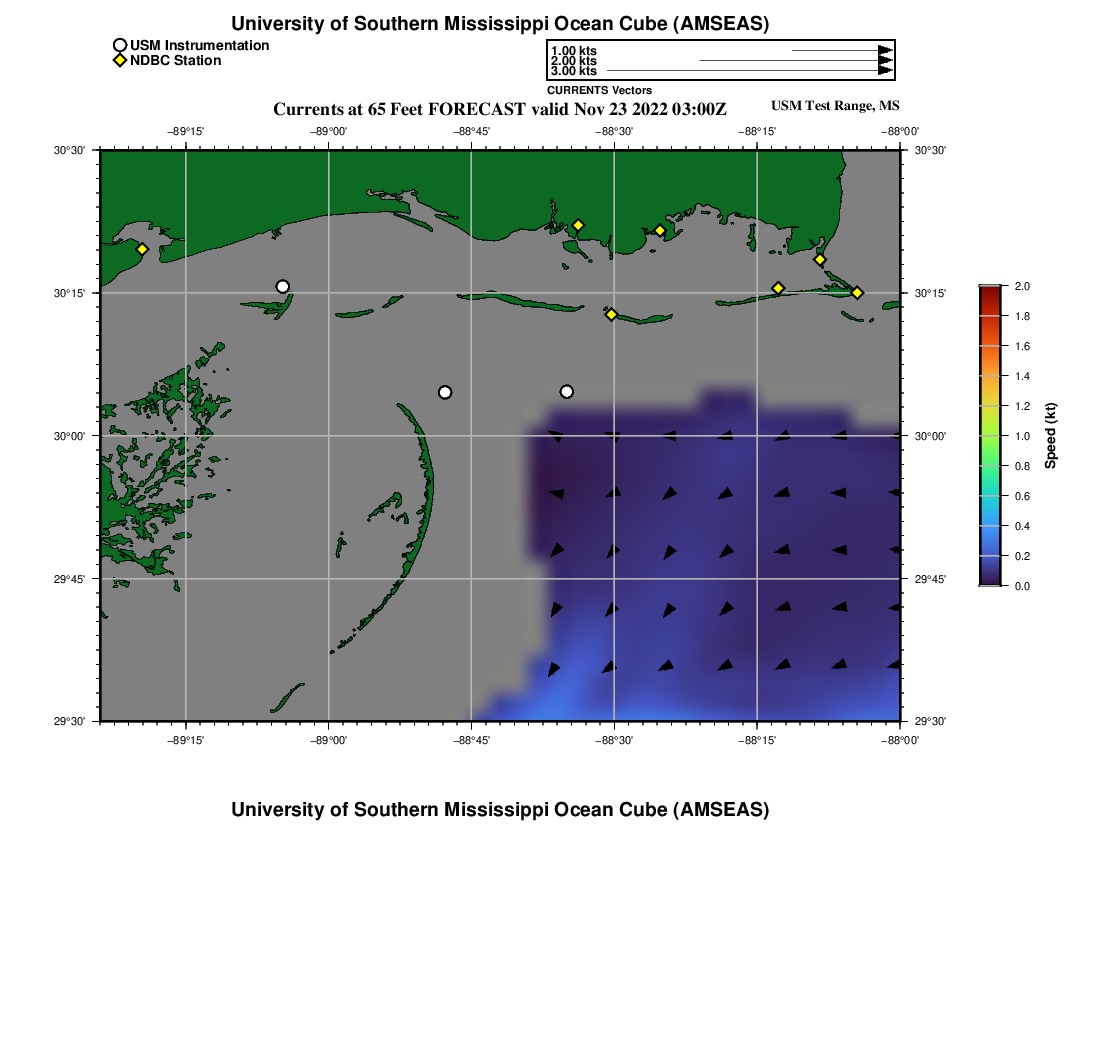 University of Southern Mississippi Ocean Cube (AMSEAS)

USM Instrumentation
NDBC Station

1.00 kts
2.00 kts
3.00 kts
CURRENTS Vectors

Currents at 65 Feet FORECAST valid Nov 23 2022 03:00Z

USM Test Range, MS

−89°15'
−89°00'
−88°45'
−88°30'
−88°15'
−88°00'

30°30'
30°15'
30°00'
29°45'
29°30'

30°30'
30°15'
30°00'
29°45'
29°30'

−89°15'
−89°00'
−88°45'
−88°30'
−88°15'
−88°00'

2.0
1.8
1.6
1.4
1.2
1.0
0.8
0.6
0.4
0.2
0.0
Speed (kt)

University of Southern Mississippi Ocean Cube (AMSEAS)